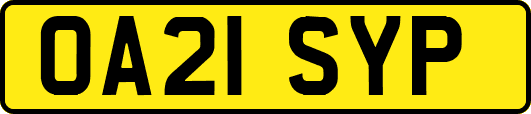 OA21 SYP